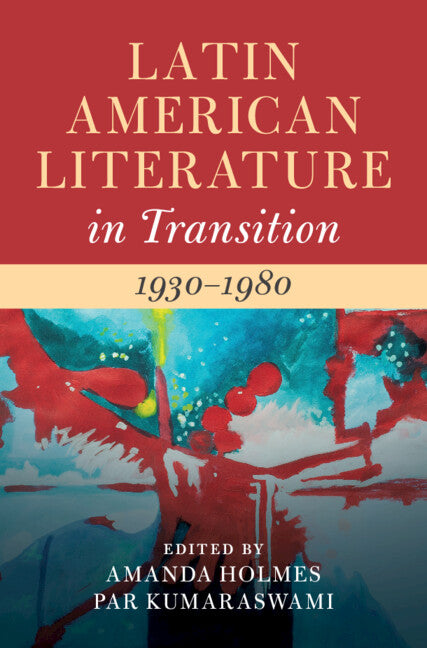 LATIN AMERICAN LITERATURE
in Transition

1930–1980

EDITED BY
AMANDA HOLMES
PAR KUMARASWAMI